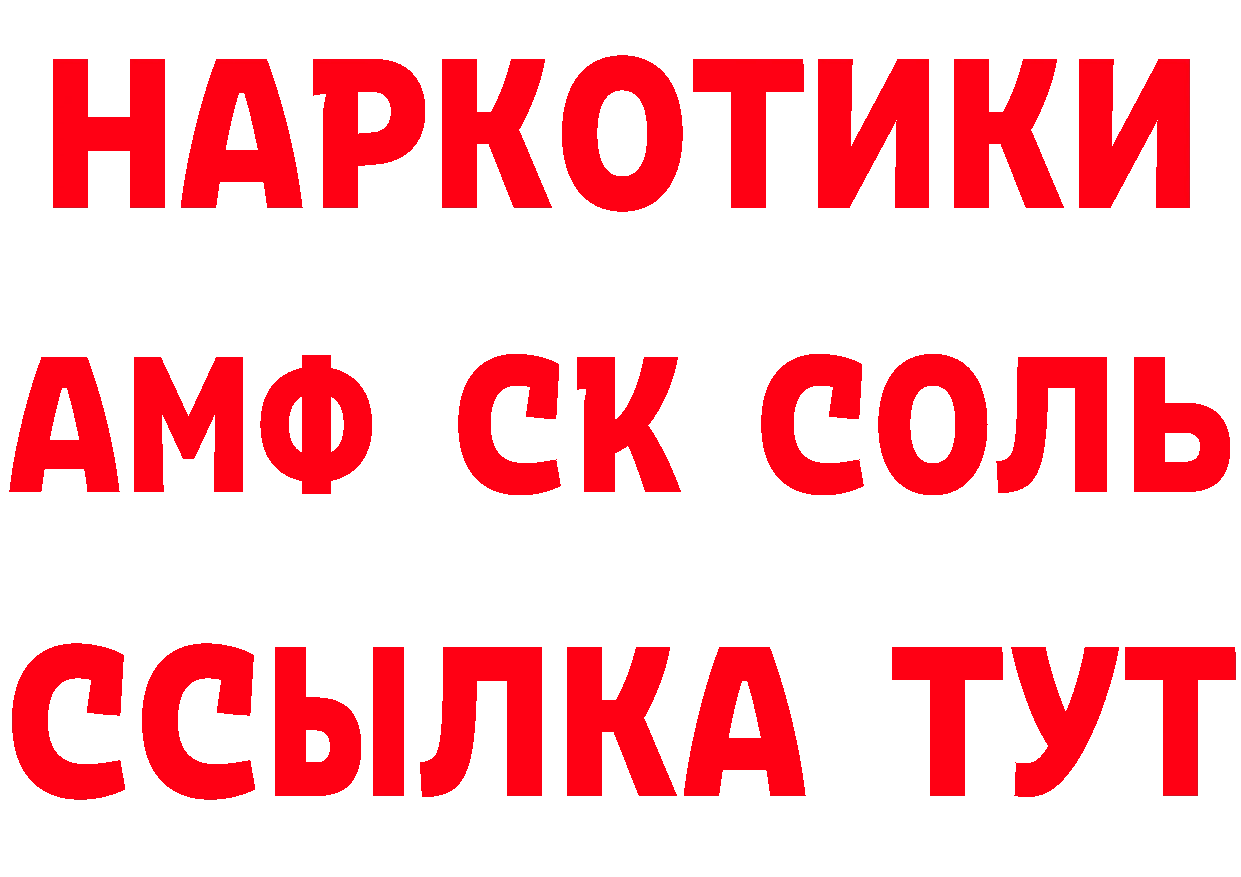 НАРКОТИКИ

АМФ СК СОЛЬ

ССЫЛКА ТУТ